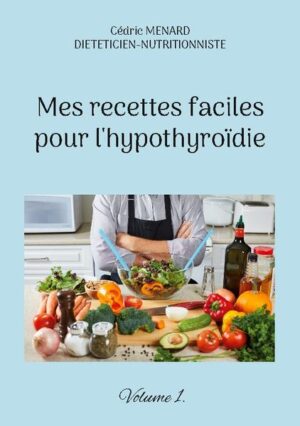 Cédric MENARD
DIETETICIEN-NUTRITIONNISTE

Mes recettes faciles pour l'hypothyroïdie

Volume 1.